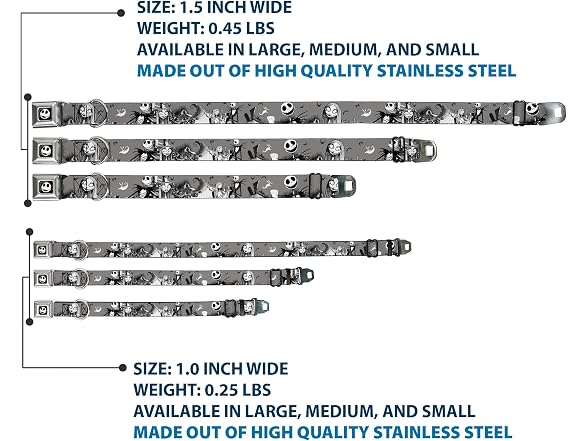 SIZE: 1.5 INCH WIDE
WEIGHT: 0.45 LBS
AVAILABLE IN LARGE, MEDIUM, AND SMALL
MADE OUT OF HIGH QUALITY STAINLESS STEEL

SIZE: 1.0 INCH WIDE
WEIGHT: 0.25 LBS
AVAILABLE IN LARGE, MEDIUM, AND SMALL
MADE OUT OF HIGH QUALITY STAINLESS STEEL